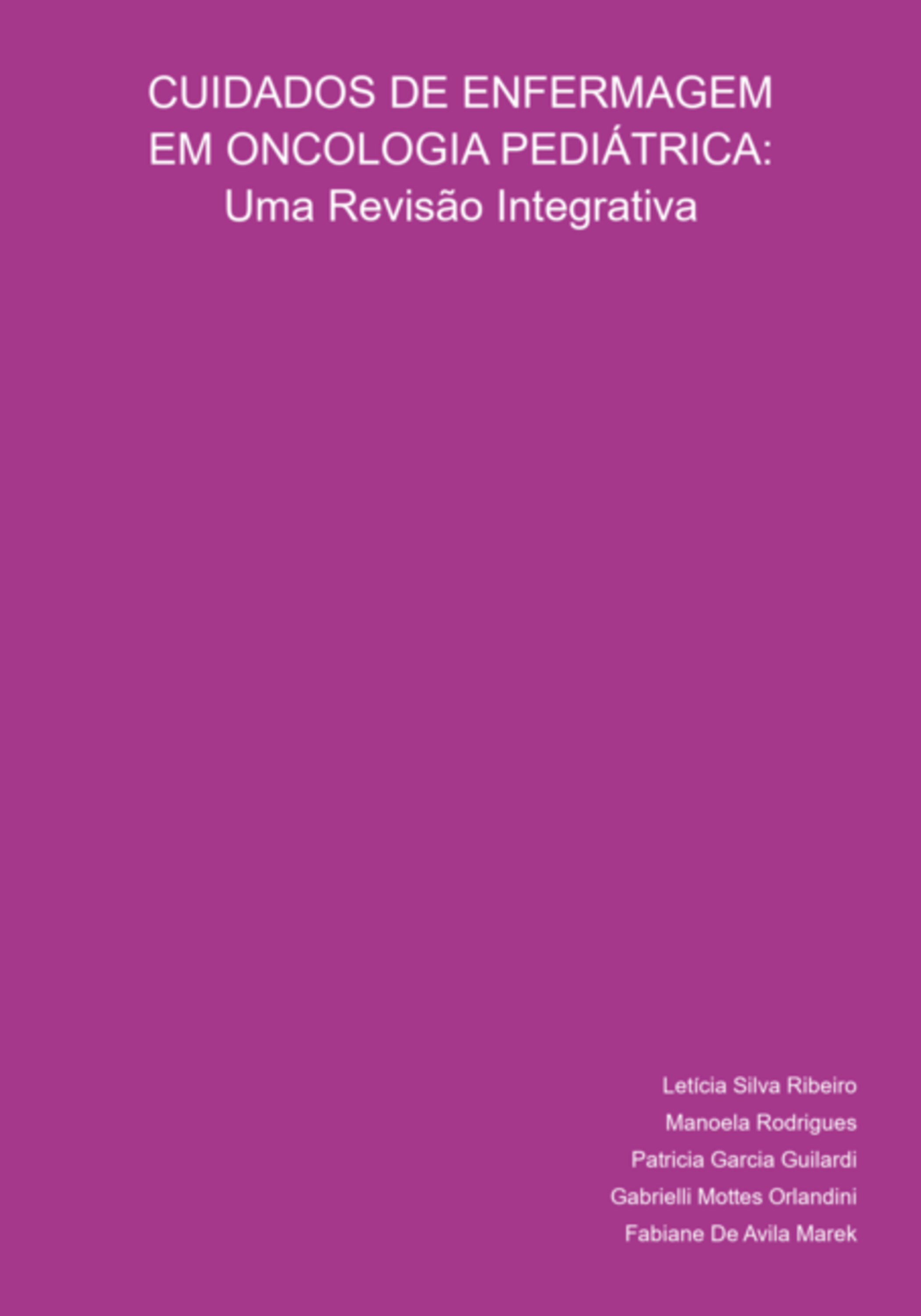 CUIDADOS DE ENFERMAGEM EM ONCOLOGIA PEDIÁTRICA: Uma Revisão Integrativa

Letícia Silva Ribeiro
Manoela Rodrigues
Patricia Garcia Guilardi
Gabrielli Mottes Orlandini
Fabiane De Avila Marek